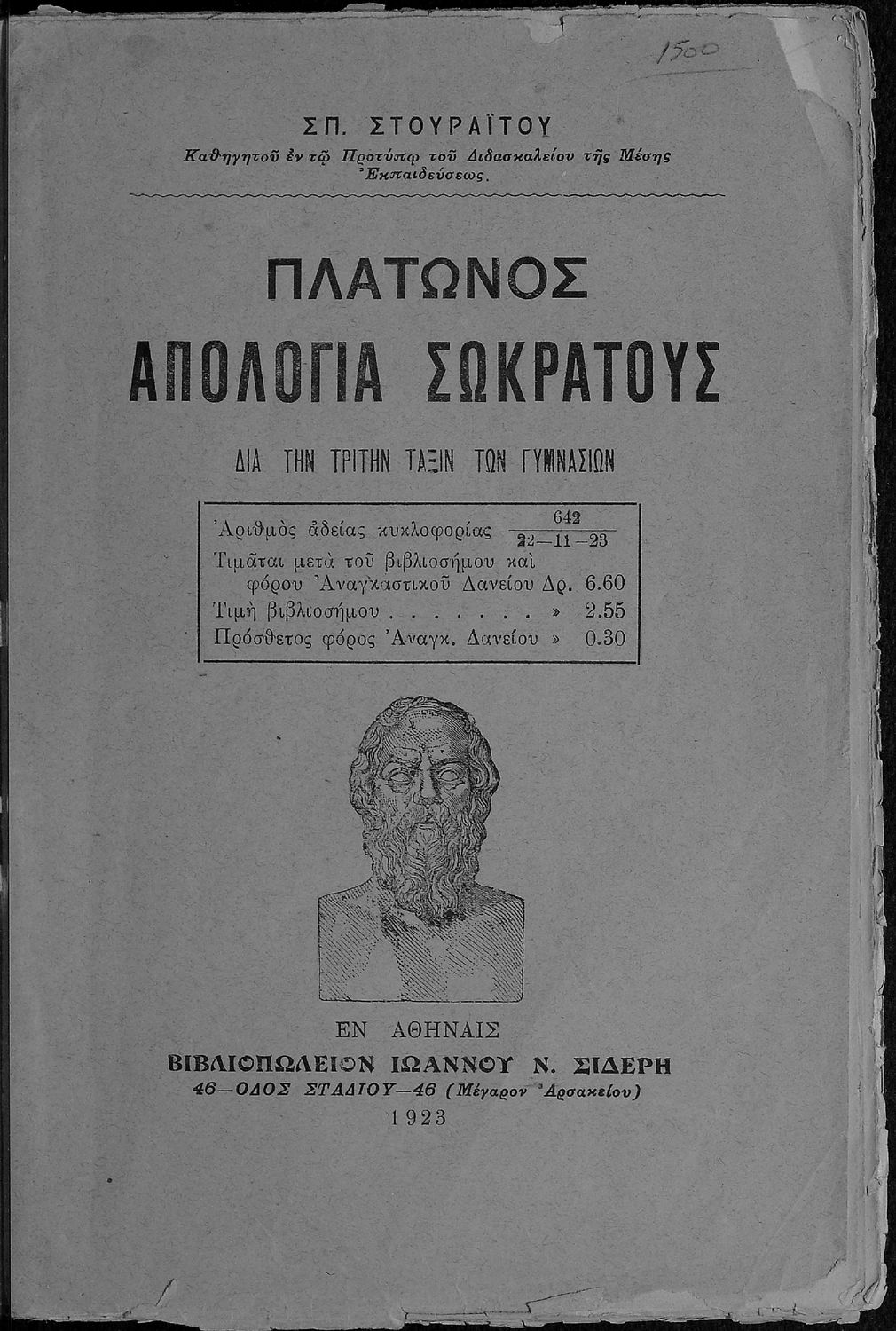 1500

ΣΠ. ΣΤΟΥΡΑΪΤΟΥ
Καθηγητοῦ ἐν τῷ Προτύπῳ τοῦ Διδασκαλείου τῆς Μέσης Ἐκπαιδεύσεως.

ΠΛΑΤΩΝΟΣ
ΑΠΟΛΟΓΙΑ ΣΩΚΡΑΤΟΥΣ

ΔΙΑ ΤΗΝ ΤΡΙΤΗΝ ΤΑΞΙΝ ΤΩΝ ΓΥΜΝΑΣΙΩΝ

Ἀριθμὸς ἀδείας κυκλοφορίας $\frac{642}{22-11-23}$
Τιμᾶται μετὰ τοῦ βιβλιοσήμου καὶ φόρου Ἀναγκαστικοῦ Δανείου Δρ. 6.60
Τιμὴ βιβλιοσήμου . . . . . . . » 2.55
Πρόσθετος φόρος Ἀναγκ. Δανείου » 0.30

ΕΝ ΑΘΗΝΑΙΣ
ΒΙΒΛΙΟΠΩΛΕΙΟΝ ΙΩΑΝΝΟΥ Ν. ΣΙΔΕΡΗ
46—ΟΔΟΣ ΣΤΑΔΙΟΥ—46 (Μέγαρον Ἀρσακείου)
1923